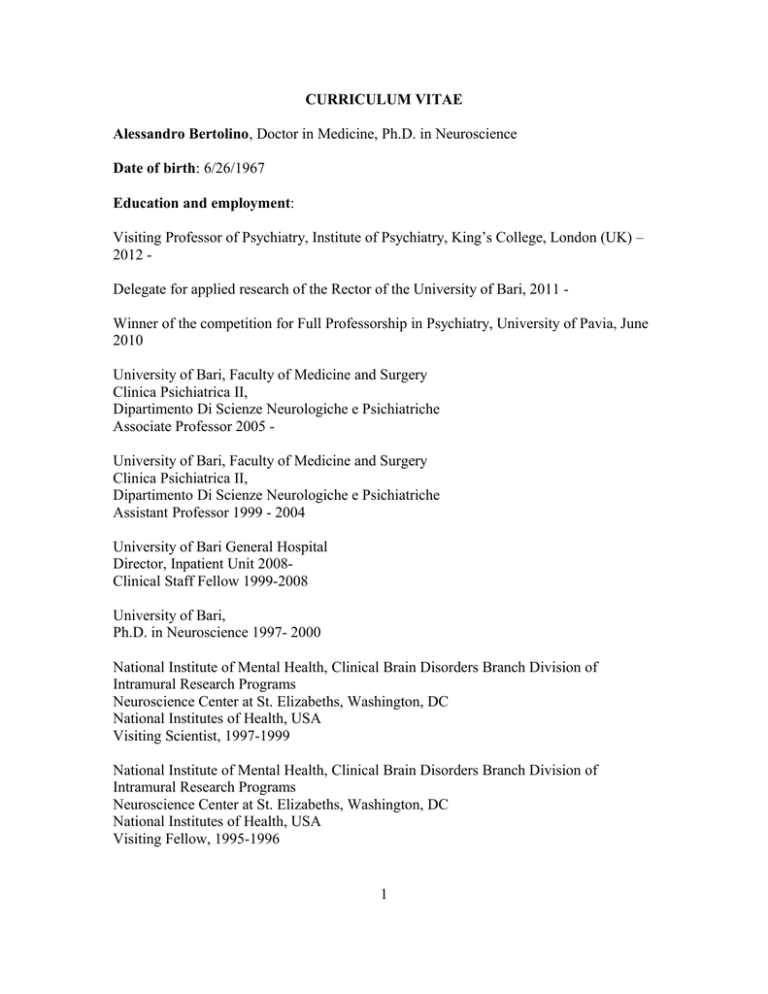 CURRICULUM VITAE

Alessandro Bertolino, Doctor in Medicine, Ph.D. in Neuroscience

Date of birth: 6/26/1967

Education and employment:

Visiting Professor of Psychiatry, Institute of Psychiatry, King's College, London (UK) – 2012 -

Delegate for applied research of the Rector of the University of Bari, 2011 -

Winner of the competition for Full Professorship in Psychiatry, University of Pavia, June 2010

University of Bari, Faculty of Medicine and Surgery
Clinica Psichiatrica II,
Dipartimento Di Scienze Neurologiche e Psichiatriche
Associate Professor 2005 -

University of Bari, Faculty of Medicine and Surgery
Clinica Psichiatrica II,
Dipartimento Di Scienze Neurologiche e Psichiatriche
Assistant Professor 1999 - 2004

University of Bari General Hospital
Director, Inpatient Unit 2008-
Clinical Staff Fellow 1999-2008

University of Bari,
Ph.D. in Neuroscience 1997- 2000

National Institute of Mental Health, Clinical Brain Disorders Branch Division of Intramural Research Programs
Neuroscience Center at St. Elizabeths, Washington, DC
National Institutes of Health, USA
Visiting Scientist, 1997-1999

National Institute of Mental Health, Clinical Brain Disorders Branch Division of Intramural Research Programs
Neuroscience Center at St. Elizabeths, Washington, DC
National Institutes of Health, USA
Visiting Fellow, 1995-1996

1